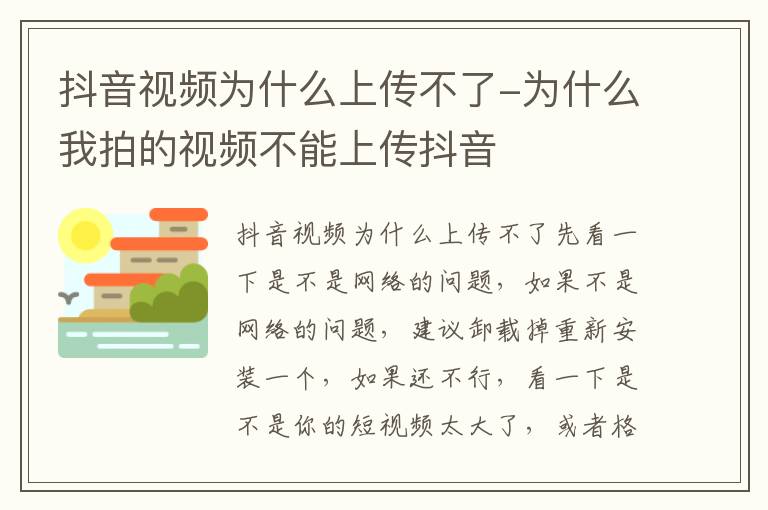 抖音视频为什么上传不了-为什么我拍的视频不能上传抖音

抖音视频为什么上传不了先看一下是不是网络的问题，如果不是网络的问题，建议卸载掉重新安装一个，如果还不行，看一下是不是你的短视频太大了，或者格